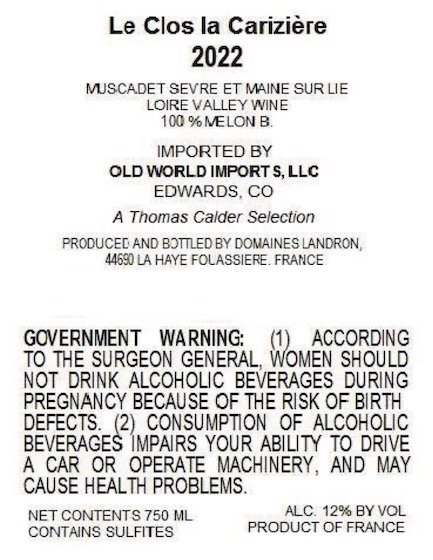 Le Clos la Carizière
2022

MUSCADET SEVRE ET MAINE SUR LIE
LOIRE VALLEY WINE
100 % MELON B.

IMPORTED BY
OLD WORLD IMPORTS, LLC
EDWARDS, CO

A Thomas Calder Selection

PRODUCED AND BOTTLED BY DOMAINES LANDRON,
44690 LA HAYE FOLASSIERE. FRANCE

GOVERNMENT WARNING: (1) ACCORDING TO THE SURGEON GENERAL, WOMEN SHOULD NOT DRINK ALCOHOLIC BEVERAGES DURING PREGNANCY BECAUSE OF THE RISK OF BIRTH DEFECTS. (2) CONSUMPTION OF ALCOHOLIC BEVERAGES IMPAIRS YOUR ABILITY TO DRIVE A CAR OR OPERATE MACHINERY, AND MAY CAUSE HEALTH PROBLEMS.

NET CONTENTS 750 ML
CONTAINS SULFITES

ALC. 12% BY VOL
PRODUCT OF FRANCE